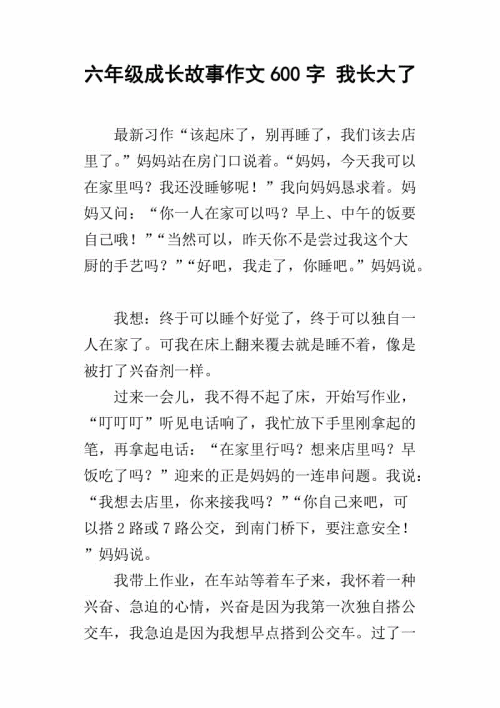 六年级成长故事作文 600 字 我长大了

最新习作“该起床了，别再睡了，我们该去店里了。”妈妈站在房门口说着。“妈妈，今天我可以在家里吗？我还没睡够呢！”我向妈妈恳求着。妈妈又问：“你一人在家可以吗？早上、中午的饭要自己哦！”“当然可以，昨天你不是尝过我这个大厨的手艺吗？”“好吧，我走了，你睡吧。”妈妈说。

我想：终于可以睡个好觉了，终于可以独自一人在家了。可我在床上翻来覆去就是睡不着，像是被打了兴奋剂一样。

过来一会儿，我不得不起了床，开始写作业，“叮叮叮”听见电话响了，我忙放下手里刚拿起的笔，再拿起电话：“在家里行吗？想来店里吗？早饭吃了吗？”迎来的正是妈妈的一连串问题。我说：“我想去店里，你来接我吗？”“你自己来吧，可以搭 2 路或 7 路公交，到南门桥下，要注意安全！”妈妈说。

我带上作业，在车站等着车子来，我怀着一种兴奋、急迫的心情，兴奋是因为我第一次独自搭公交车，我急迫是因为我想早点搭到公交车。过了一